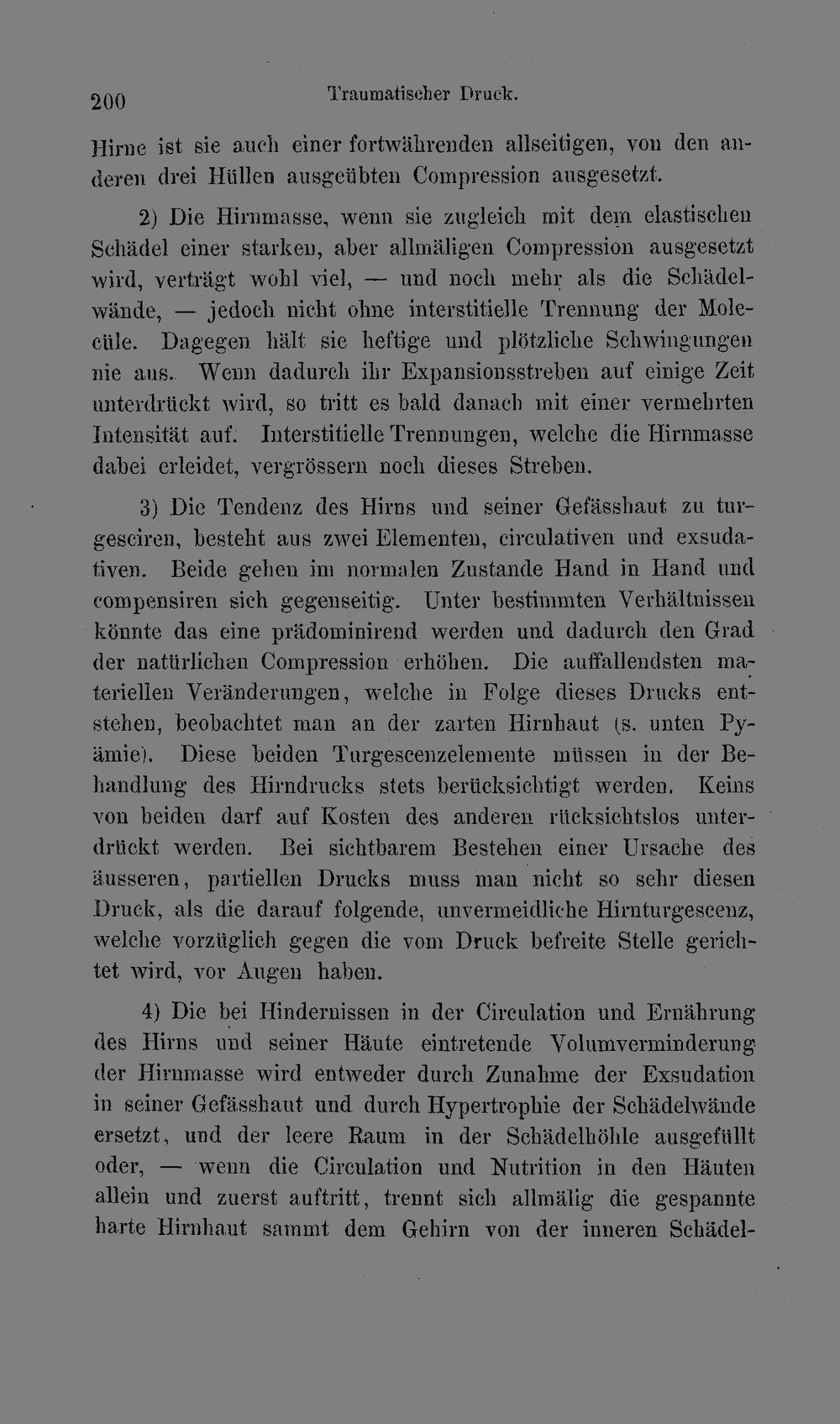 200 Traumatischer Druck.

Hirne ist sie auch einer fortwährenden allseitigen, von den anderen drei Hüllen ausgeübten Compression ausgesetzt.

2) Die Hirnmasse, wenn sie zugleich mit dem elastischen Schädel einer starken, aber allmäligen Compression ausgesetzt wird, verträgt wohl viel, — und noch mehr als die Schädelwände, — jedoch nicht ohne interstitielle Trennung der Molecüle. Dagegen hält sie heftige und plötzliche Schwingungen nie aus. Wenn dadurch ihr Expansionsstreben auf einige Zeit unterdrückt wird, so tritt es bald danach mit einer vermehrten Intensität auf. Interstitielle Trennungen, welche die Hirnmasse dabei erleidet, vergrössern noch dieses Streben.

3) Die Tendenz des Hirns und seiner Gefässhaut zu turgesciren, besteht aus zwei Elementen, circulativen und exsudativen. Beide gehen im normalen Zustande Hand in Hand und compensiren sich gegenseitig. Unter bestimmten Verhältnissen könnte das eine prädominirend werden und dadurch den Grad der natürlichen Compression erhöhen. Die auffallendsten materiellen Veränderungen, welche in Folge dieses Drucks entstehen, beobachtet man an der zarten Hirnhaut (s. unten Pyämie). Diese beiden Turgescenzelemente müssen in der Behandlung des Hirndrucks stets berücksichtigt werden. Keins von beiden darf auf Kosten des anderen rücksichtslos unterdrückt werden. Bei sichtbarem Bestehen einer Ursache des äusseren, partiellen Drucks muss man nicht so sehr diesen Druck, als die darauf folgende, unvermeidliche Hirnturgescenz, welche vorzüglich gegen die vom Druck befreite Stelle gerichtet wird, vor Augen haben.

4) Die bei Hindernissen in der Circulation und Ernährung des Hirns und seiner Häute eintretende Volumverminderung der Hirnmasse wird entweder durch Zunahme der Exsudation in seiner Gefässhaut und durch Hypertrophie der Schädelwände ersetzt, und der leere Raum in der Schädelhöhle ausgefüllt oder, — wenn die Circulation und Nutrition in den Häuten allein und zuerst auftritt, trennt sich allmälig die gespannte harte Hirnhaut sammt dem Gehirn von der inneren Schädel-